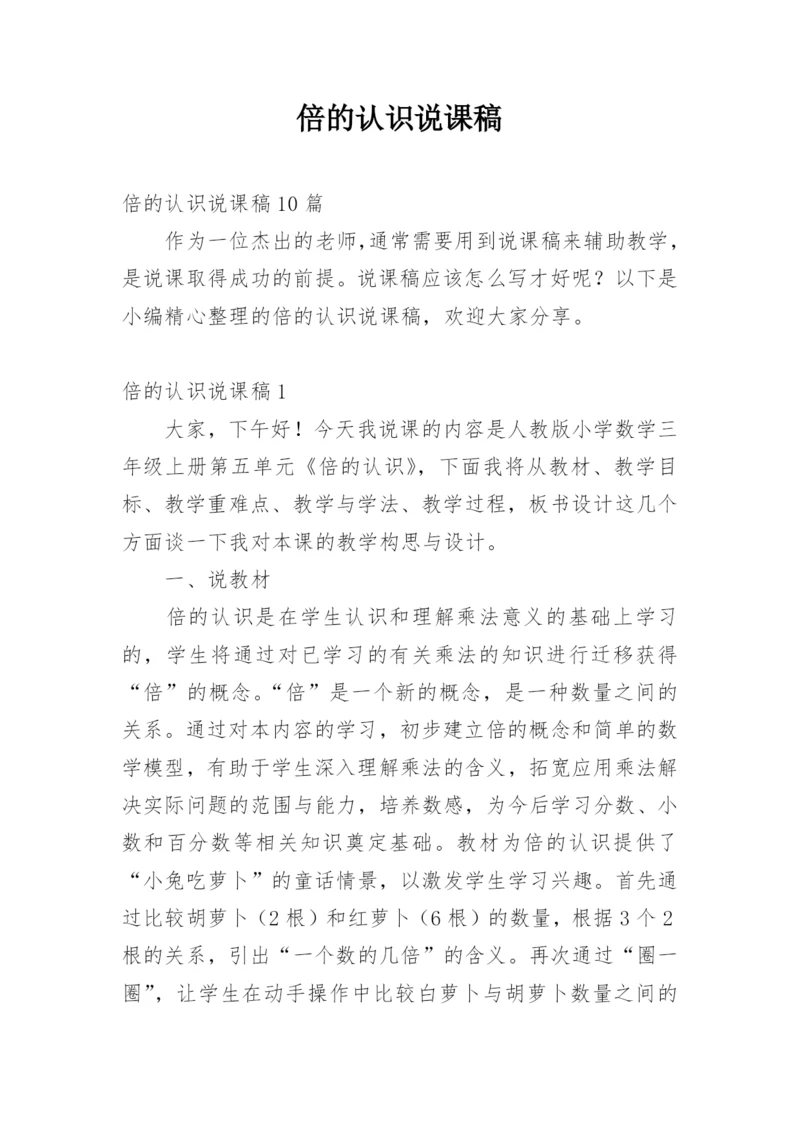 倍的认识说课稿

倍的认识说课稿10篇

作为一位杰出的老师,通常需要用到说课稿来辅助教学，是说课取得成功的前提。说课稿应该怎么写才好呢？以下是小编精心整理的倍的认识说课稿，欢迎大家分享。

倍的认识说课稿1

大家，下午好！今天我说课的内容是人教版小学数学三年级上册第五单元《倍的认识》，下面我将从教材、教学目标、教学重难点、教学与学法、教学过程，板书设计这几个方面谈一下我对本课的教学构思与设计。

一、说教材

倍的认识是在学生认识和理解乘法意义的基础上学习的，学生将通过对已学习的有关乘法的知识进行迁移获得“倍”的概念。“倍”是一个新的概念，是一种数量之间的关系。通过对本内容的学习，初步建立倍的概念和简单的数学模型，有助于学生深入理解乘法的含义，拓宽应用乘法解决实际问题的范围与能力，培养数感，为今后学习分数、小数和百分数等相关知识奠定基础。教材为倍的认识提供了“小兔吃萝卜”的童话情景，以激发学生学习兴趣。首先通过比较胡萝卜（2根）和红萝卜（6根）的数量，根据3个2根的关系，引出“一个数的几倍”的含义。再次通过“圈一圈”，让学生在动手操作中比较白萝卜与胡萝卜数量之间的